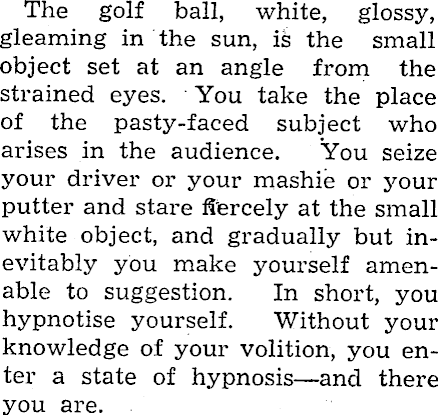 The golf ball, white, glossy, gleaming in the sun, is the small object set at an angle from the strained eyes. You take the place of the pasty-faced subject who arises in the audience. You seize your driver or your mashie or your putter and stare fiercely at the small white object, and gradually but inevitably you make yourself amenable to suggestion. In short, you hypnotise yourself. Without your knowledge of your volition, you enter a state of hypnosis—and there you are.